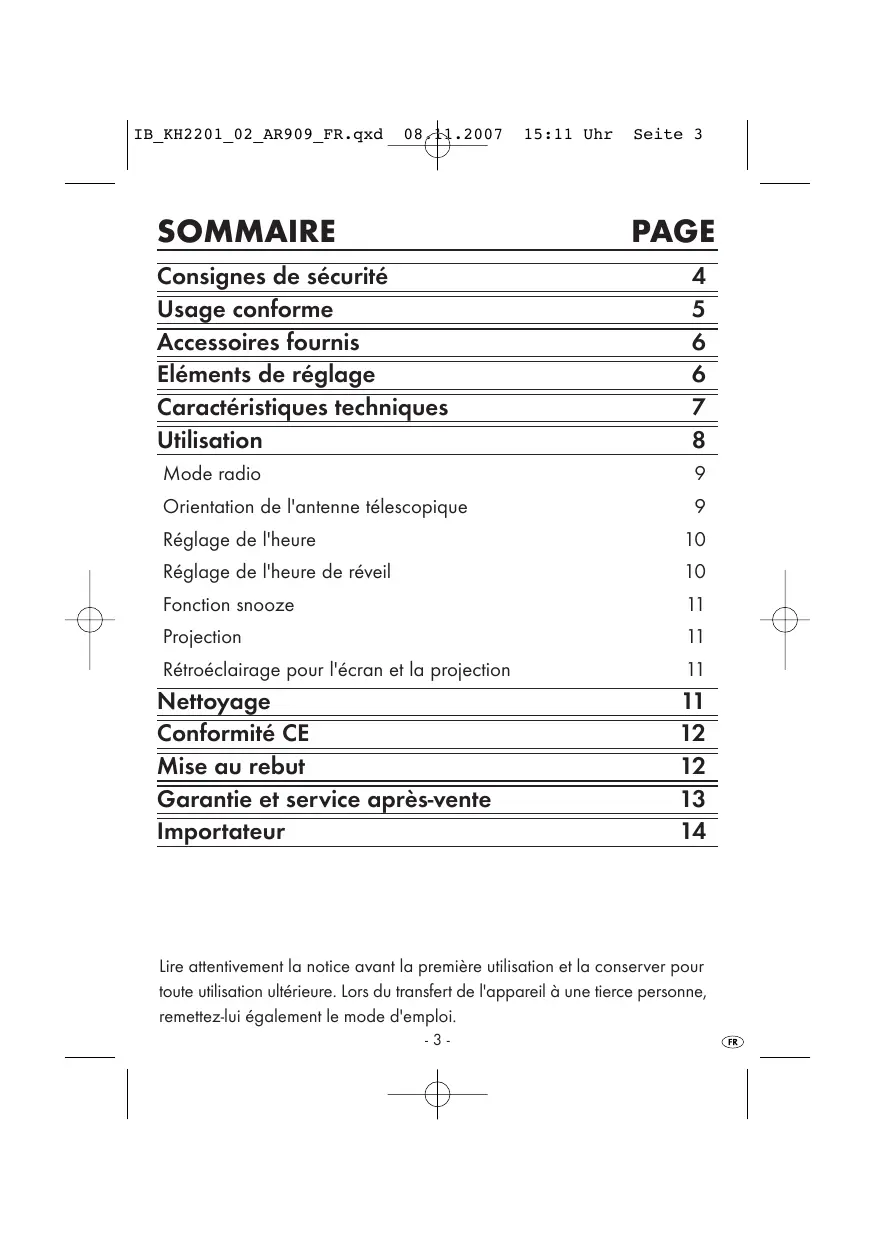 IB_KH2201_02_AR909_FR.qxd 08.11.2007 15:11 Uhr Seite 3

| SOMMAIRE | PAGE |
|---|---|
| Consignes de sécurité | 4 |
| Usage conforme | 5 |
| Accessoires fournis | 6 |
| Eléments de réglage | 6 |
| Caractéristiques techniques | 7 |
| Utilisation | 8 |
| Mode radio | 9 |
| Orientation de l'antenne télescopique | 9 |
| Réglage de l'heure | 10 |
| Réglage de l'heure de réveil | 10 |
| Fonction snooze | 11 |
| Projection | 11 |
| Rétroéclairage pour l'écran et la projection | 11 |
| Nettoyage | 11 |
| Conformité CE | 12 |
| Mise au rebut | 12 |
| Garantie et service après-vente | 13 |
| Importateur | 14 |

Lire attentivement la notice avant la première utilisation et la conserver pour toute utilisation ultérieure. Lors du transfert de l'appareil à une tierce personne, remettez-lui également le mode d'emploi.

- 3 -

FR